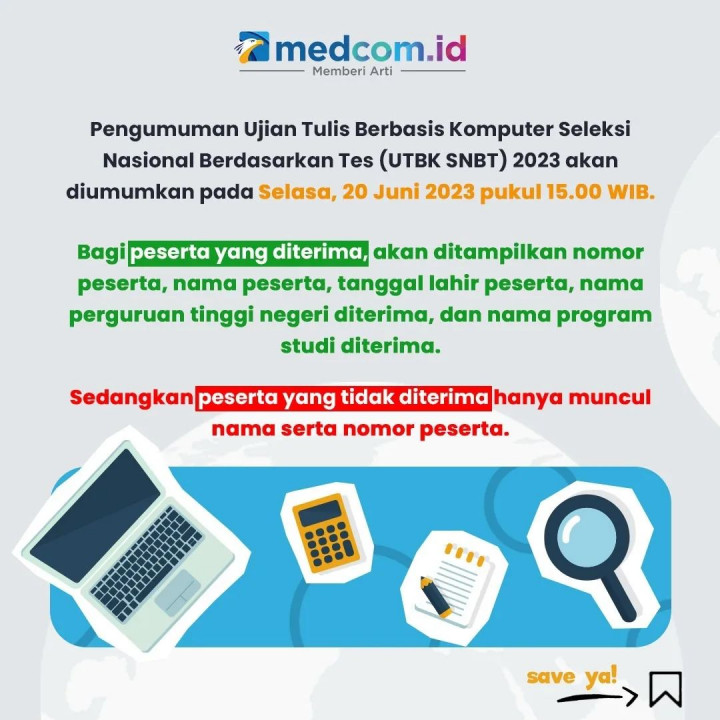 medcom.id
Memberi Arti

Pengumuman Ujian Tulis Berbasis Komputer Seleksi Nasional Berdasarkan Tes (UTBK SNBT) 2023 akan diumumkan pada Selasa, 20 Juni 2023 pukul 15.00 WIB.

Bagi peserta yang diterima, akan ditampilkan nomor peserta, nama peserta, tanggal lahir peserta, nama perguruan tinggi negeri diterima, dan nama program studi diterima.

Sedangkan peserta yang tidak diterima hanya muncul nama serta nomor peserta.

save ya!